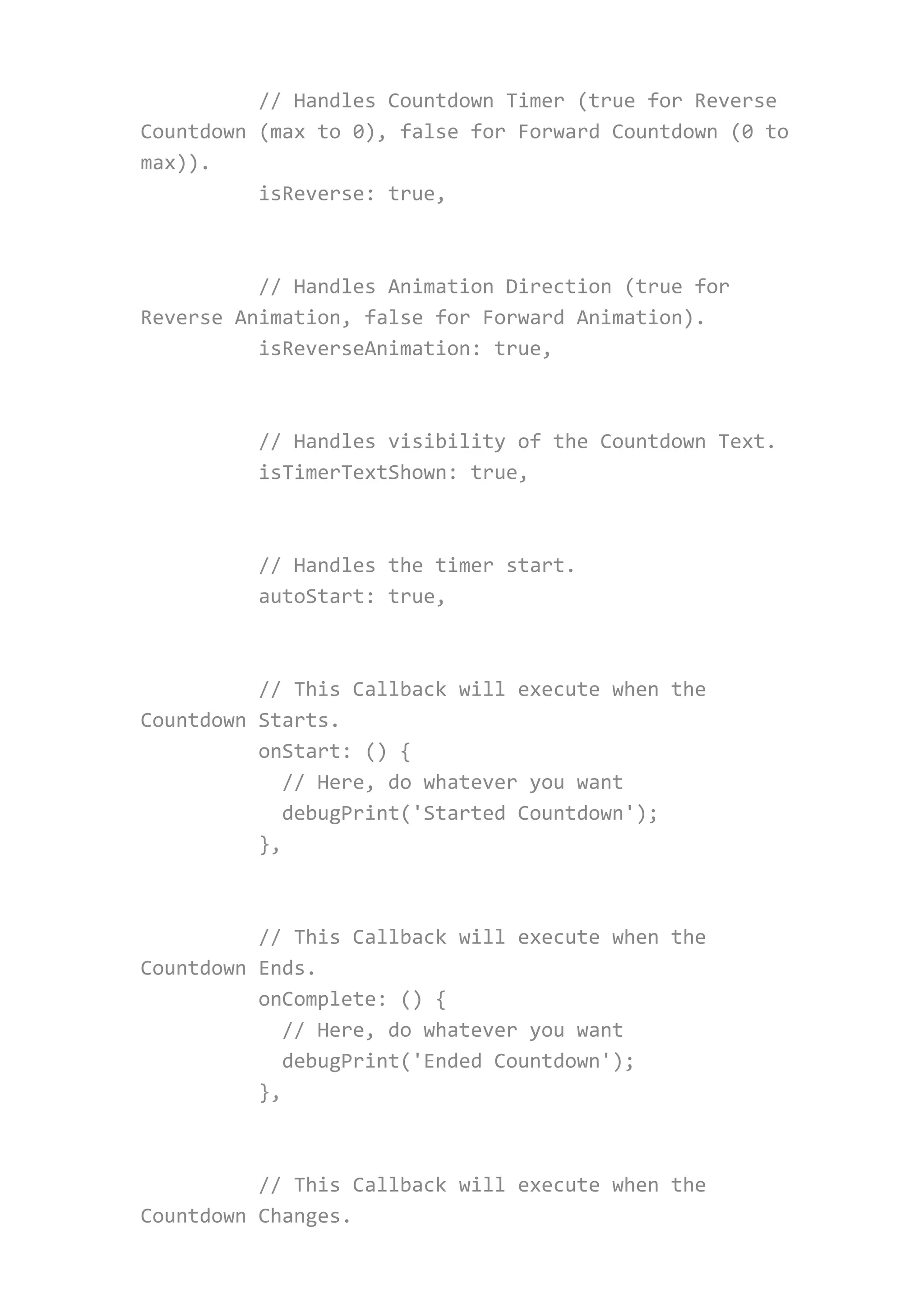 // Handles Countdown Timer (true for Reverse Countdown (max to 0), false for Forward Countdown (0 to max)).
isReverse: true,

// Handles Animation Direction (true for Reverse Animation, false for Forward Animation).
isReverseAnimation: true,

// Handles visibility of the Countdown Text.
isTimerTextShown: true,

// Handles the timer start.
autoStart: true,

// This Callback will execute when the Countdown Starts.
onStart: () {
  // Here, do whatever you want
  debugPrint('Started Countdown');
},

// This Callback will execute when the Countdown Ends.
onComplete: () {
  // Here, do whatever you want
  debugPrint('Ended Countdown');
},

// This Callback will execute when the Countdown Changes.